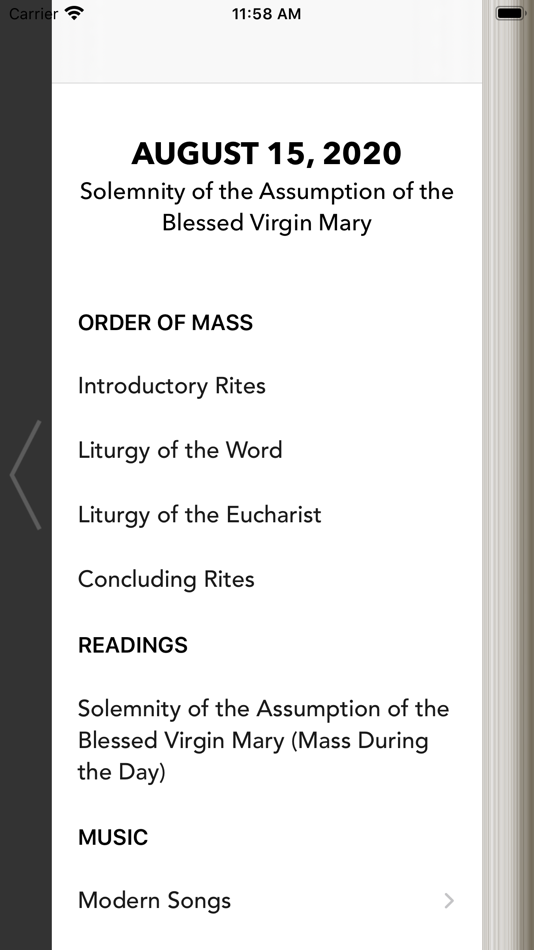 Carrier 11:58 AM

AUGUST 15, 2020
Solemnity of the Assumption of the Blessed Virgin Mary

ORDER OF MASS

Introductory Rites

Liturgy of the Word

Liturgy of the Eucharist

Concluding Rites

READINGS

Solemnity of the Assumption of the Blessed Virgin Mary (Mass During the Day)

MUSIC

Modern Songs